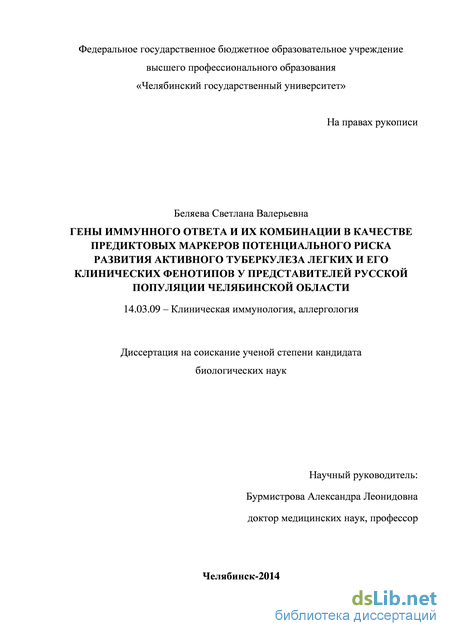 Федеральное государственное бюджетное образовательное учреждение
высшего профессионального образования
«Челябинский государственный университет»

На правах рукописи

Беляева Светлана Валерьевна

ГЕНЫ ИММУННОГО ОТВЕТА И ИХ КОМБИНАЦИИ В КАЧЕСТВЕ ПРЕДИКТОВЫХ МАРКЕРОВ ПОТЕНЦИАЛЬНОГО РИСКА РАЗВИТИЯ АКТИВНОГО ТУБЕРКУЛЕЗА ЛЕГКИХ И ЕГО КЛИНИЧЕСКИХ ФЕНОТИПОВ У ПРЕДСТАВИТЕЛЕЙ РУССКОЙ ПОПУЛЯЦИИ ЧЕЛЯБИНСКОЙ ОБЛАСТИ

14.03.09 – Клиническая иммунология, аллергология

Диссертация на соискание ученой степени кандидата
биологических наук

Научный руководитель:
Бурмистрова Александра Леонидовна
доктор медицинских наук, профессор

Челябинск-2014

dsLib.net
библиотека диссертаций